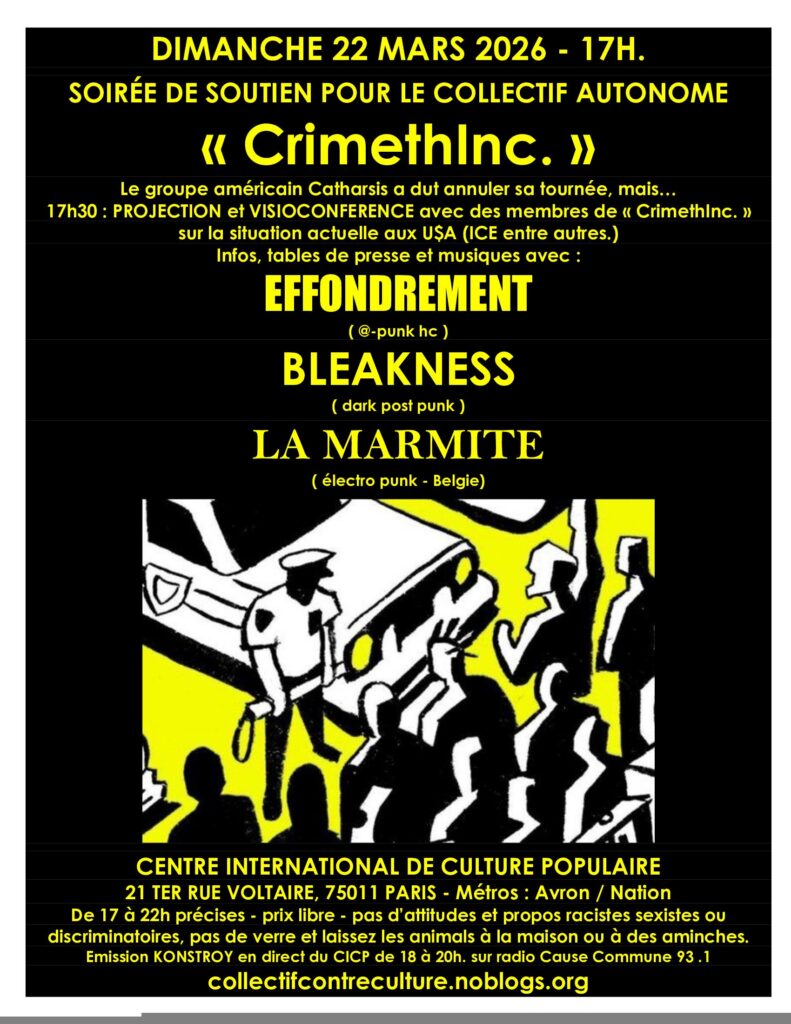 DIMANCHE 22 MARS 2026 - 17H.

SOIRÉE DE SOUTIEN POUR LE COLLECTIF AUTONOME

« CrimethInc. »

Le groupe américain Catharsis a dut annuler sa tournée, mais...
17h30 : PROJECTION et VISIOCONFERENCE avec des membres de « CrimethInc. »
sur la situation actuelle aux U$A (ICE entre autres.)
Infos, tables de presse et musiques avec :

EFFONDREMENT

( @-punk hc )

BLEAKNESS

( dark post punk )

LA MARMITE

( électro punk - Belgie)

CENTRE INTERNATIONAL DE CULTURE POPULAIRE

21 TER RUE VOLTAIRE, 75011 PARIS - Métros : Avron / Nation

De 17 à 22h précises - prix libre - pas d'attitudes et propos racistes sexistes ou discriminatoires, pas de verre et laissez les animals à la maison ou à des aminches.

Emission KONSTROY en direct du CICP de 18 à 20h. sur radio Cause Commune 93 .1

collectifcontreculture.noblogs.org